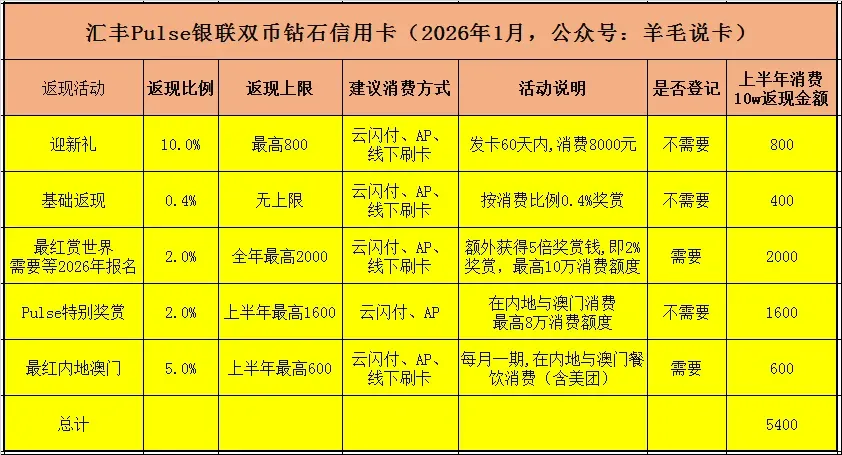 汇丰Pulse银联双币钻石信用卡（2026年1月，公众号：羊毛说卡）

| 返现活动 | 返现比例 | 返现上限 | 建议消费方式 | 活动说明 | 是否登记 | 上半年消费10w返现金额 |
|---|---|---|---|---|---|---|
| 迎新礼 | 10.0% | 最高800 | 云闪付、AP、线下刷卡 | 发卡60天内，消费8000元 | 不需要 | 800 |
| 基础返现 | 0.4% | 无上限 | 云闪付、AP、线下刷卡 | 按消费比例0.4%奖赏 | 不需要 | 400 |
| 最红赏世界 需要等2026年报名 | 2.0% | 全年最高2000 | 云闪付、AP、线下刷卡 | 额外获得5倍奖赏钱，即2%奖赏，最高10万消费额度 | 需要 | 2000 |
| Pulse特别奖赏 | 2.0% | 上半年最高1600 | 云闪付、AP | 在内地与澳门消费 最高8万消费额度 | 不需要 | 1600 |
| 最红内地澳门 | 5.0% | 上半年最高600 | 云闪付、AP、线下刷卡 | 每月一期，在内地与澳门餐饮消费（含美团） | 需要 | 600 |
| 总计 | | | | | | 5400 |